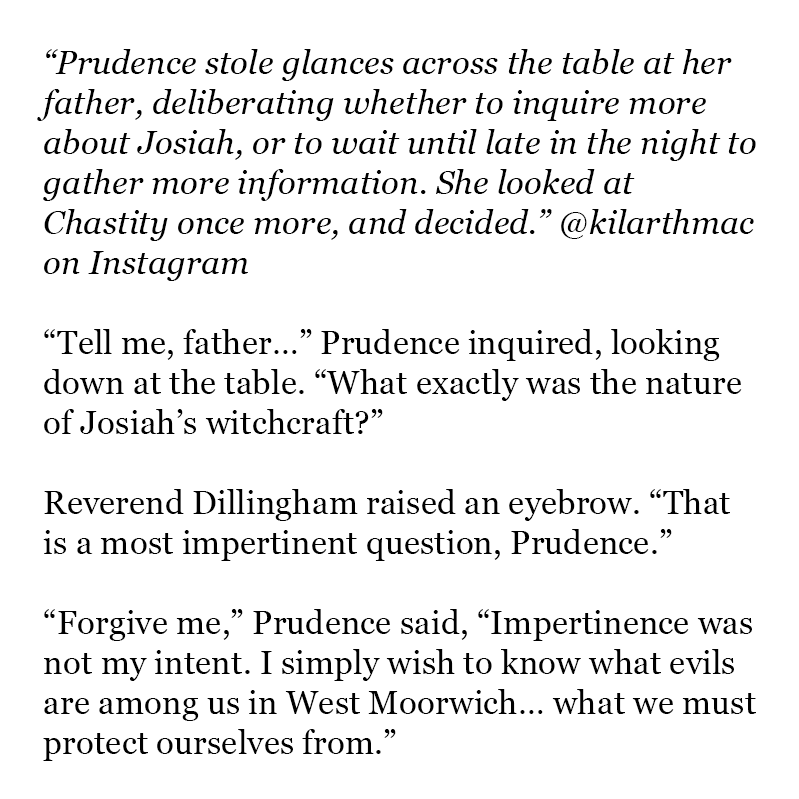 "Prudence stole glances across the table at her father, deliberating whether to inquire more about Josiah, or to wait until late in the night to gather more information. She looked at Chastity once more, and decided." @kilarthmac on Instagram

"Tell me, father..." Prudence inquired, looking down at the table. "What exactly was the nature of Josiah's witchcraft?"

Reverend Dillingham raised an eyebrow. "That is a most impertinent question, Prudence."

"Forgive me," Prudence said, "Impertinence was not my intent. I simply wish to know what evils are among us in West Moorwich... what we must protect ourselves from."